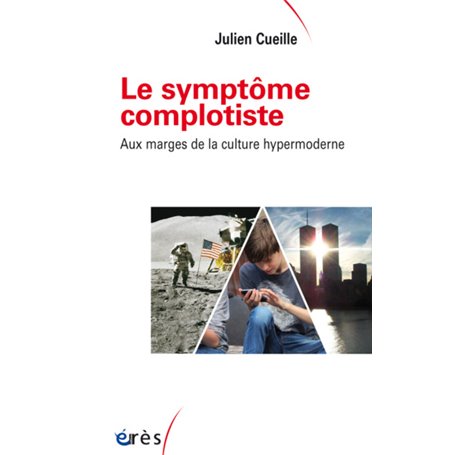 Julien Cueille

Le symptôme complotiste

Aux marges de la culture hypermoderne

érès